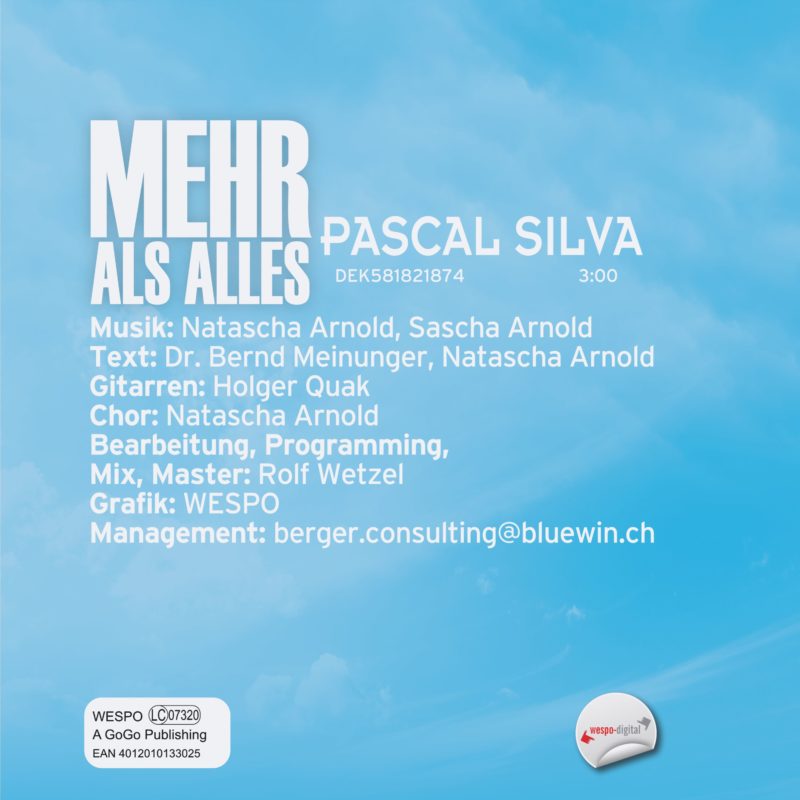 MEHR
ALS ALLES

PASCAL SILVA
DEK581821874 3:00

Musik: Natascha Arnold, Sascha Arnold
Text: Dr. Bernd Meinunger, Natascha Arnold
Gitarren: Holger Quak
Chor: Natascha Arnold
Bearbeitung, Programming,
Mix, Master: Rolf Wetzel
Grafik: WESPO
Management: berger.consulting@bluewin.ch

WESPO LC 07320
A GoGo Publishing
EAN 4012010133025

wespo-digital